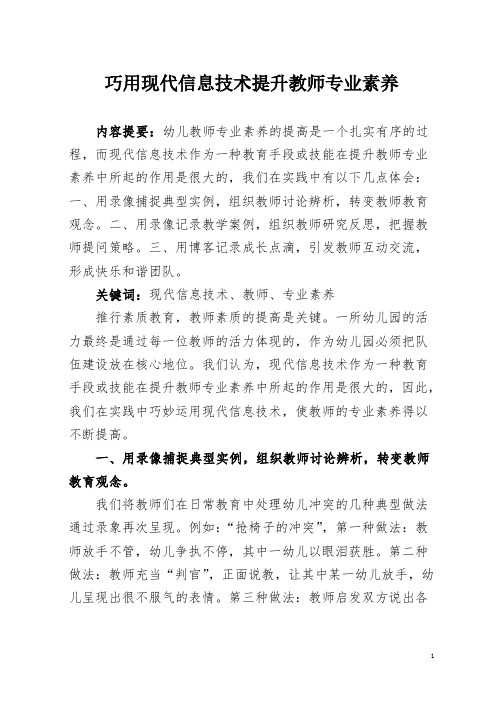 巧用现代信息技术提升教师专业素养

内容提要：幼儿教师专业素养的提高是一个扎实有序的过程，而现代信息技术作为一种教育手段或技能在提升教师专业素养中所起的作用是很大的，我们在实践中有以下几点体会：一、用录像捕捉典型实例，组织教师讨论辨析，转变教师教育观念。二、用录像记录教学案例，组织教师研究反思，把握教师提问策略。三、用博客记录成长点滴，引发教师互动交流，形成快乐和谐团队。

关键词：现代信息技术、教师、专业素养

推行素质教育，教师素质的提高是关键。一所幼儿园的活力最终是通过每一位教师的活力体现的，作为幼儿园必须把队伍建设放在核心地位。我们认为，现代信息技术作为一种教育手段或技能在提升教师专业素养中所起的作用是很大的，因此，我们在实践中巧妙运用现代信息技术，使教师的专业素养得以不断提高。

一、用录像捕捉典型实例，组织教师讨论辨析，转变教师教育观念。

我们将教师们在日常教育中处理幼儿冲突的几种典型做法通过录象再次呈现。例如：“抢椅子的冲突”，第一种做法：教师放手不管，幼儿争执不停，其中一幼儿以眼泪获胜。第二种做法：教师充当“判官”，正面说教，让其中某一幼儿放手，幼儿呈现出很不服气的表情。第三种做法：教师启发双方说出各

1